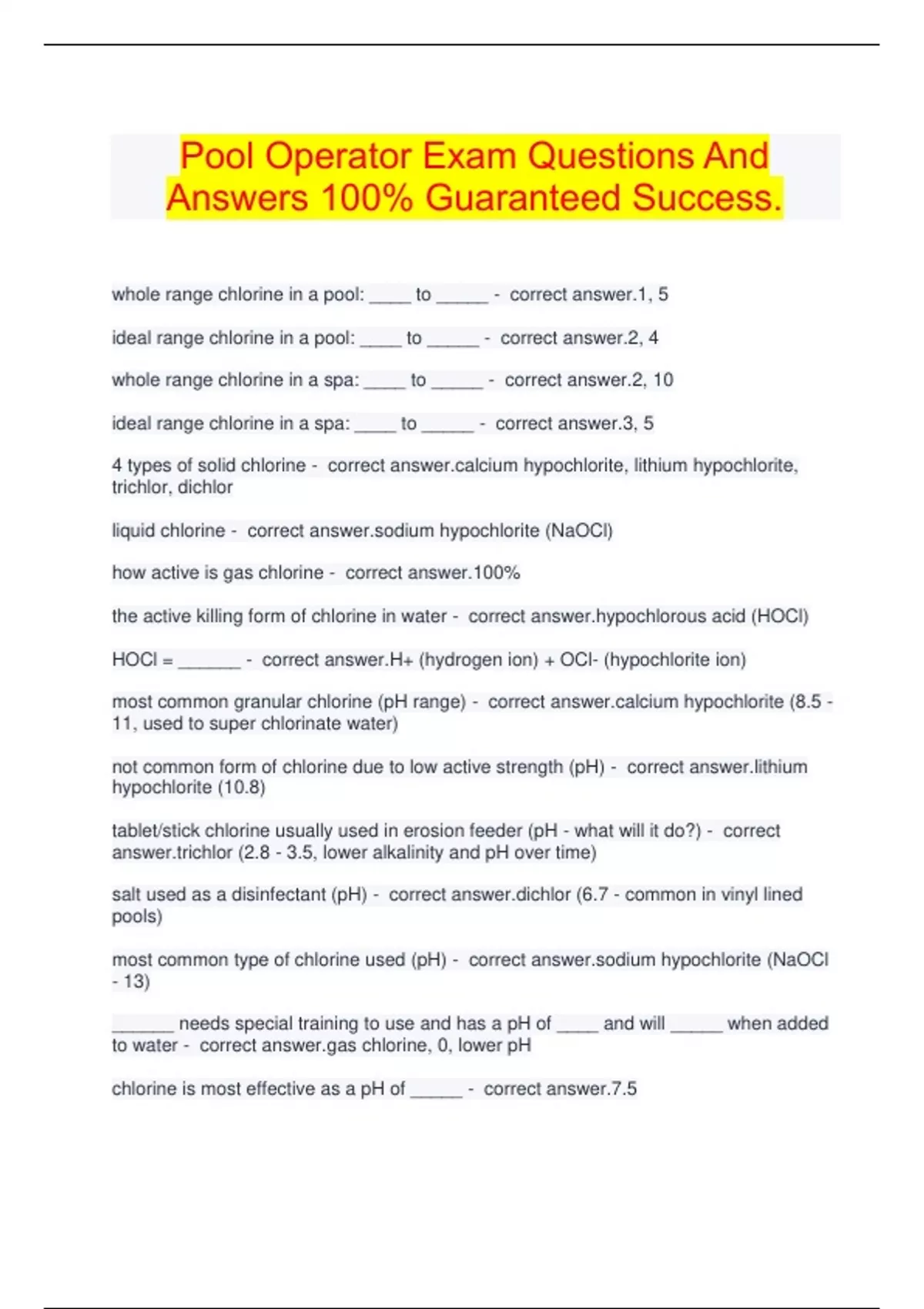 Pool Operator Exam Questions And Answers 100% Guaranteed Success.

whole range chlorine in a pool: ____ to _____ - correct answer.1, 5

ideal range chlorine in a pool: ____ to _____ - correct answer.2, 4

whole range chlorine in a spa: ____ to _____ - correct answer.2, 10

ideal range chlorine in a spa: ____ to _____ - correct answer.3, 5

4 types of solid chlorine - correct answer.calcium hypochlorite, lithium hypochlorite, trichlor, dichlor

liquid chlorine - correct answer.sodium hypochlorite (NaOCl)

how active is gas chlorine - correct answer.100%

the active killing form of chlorine in water - correct answer.hypochlorous acid (HOCl)

HOCl = ______ - correct answer.H+ (hydrogen ion) + OCl- (hypochlorite ion)

most common granular chlorine (pH range) - correct answer.calcium hypochlorite (8.5 - 11, used to super chlorinate water)

not common form of chlorine due to low active strength (pH) - correct answer.lithium hypochlorite (10.8)

tablet/stick chlorine usually used in erosion feeder (pH - what will it do?) - correct answer.trichlor (2.8 - 3.5, lower alkalinity and pH over time)

salt used as a disinfectant (pH) - correct answer.dichlor (6.7 - common in vinyl lined pools)

most common type of chlorine used (pH) - correct answer.sodium hypochlorite (NaOCl - 13)

______ needs special training to use and has a pH of ____ and will _____ when added to water - correct answer.gas chlorine, 0, lower pH

chlorine is most effective as a pH of _____ - correct answer.7.5